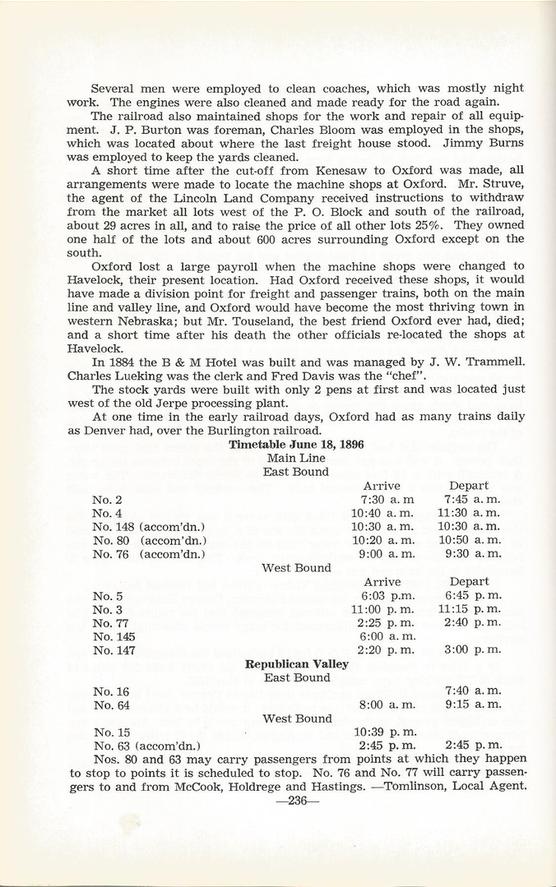 Several men were employed to clean coaches, which was mostly night work. The engines were also cleaned and made ready for the road again.

The railroad also maintained shops for the work and repair of all equipment. J. P. Burton was foreman, Charles Bloom was employed in the shops, which was located about where the last freight house stood. Jimmy Burns was employed to keep the yards cleaned.

A short time after the cut-off from Kenesaw to Oxford was made, all arrangements were made to locate the machine shops at Oxford. Mr. Struve, the agent of the Lincoln Land Company received instructions to withdraw from the market all lots west of the P. O. Block and south of the railroad, about 29 acres in all, and to raise the price of all other lots 25%. They owned one half of the lots and about 600 acres surrounding Oxford except on the south.

Oxford lost a large payroll when the machine shops were changed to Havelock, their present location. Had Oxford received these shops, it would have made a division point for freight and passenger trains, both on the main line and valley line, and Oxford would have become the most thriving town in western Nebraska; but Mr. Touseland, the best friend Oxford ever had, died; and a short time after his death the other officials re-located the shops at Havelock.

In 1884 the B & M Hotel was built and was managed by J. W. Trammell. Charles Lueking was the clerk and Fred Davis was the "chef".

The stock yards were built with only 2 pens at first and was located just west of the old Jerpe processing plant.

At one time in the early railroad days, Oxford had as many trains daily as Denver had, over the Burlington railroad.

Timetable June 18, 1896
Main Line
East Bound

| | Arrive | Depart |
|---|---|---|
| No. 2 | 7:30 a. m | 7:45 a. m. |
| No. 4 | 10:40 a. m. | 11:30 a. m. |
| No. 148 (accom'dn.) | 10:30 a. m. | 10:30 a. m. |
| No. 80 (accom'dn.) | 10:20 a. m. | 10:50 a. m. |
| No. 76 (accom'dn.) | 9:00 a. m. | 9:30 a. m. |

West Bound

| | Arrive | Depart |
|---|---|---|
| No. 5 | 6:03 p.m. | 6:45 p. m. |
| No. 3 | 11:00 p. m. | 11:15 p. m. |
| No. 77 | 2:25 p. m. | 2:40 p. m. |
| No. 145 | 6:00 a. m. | |
| No. 147 | 2:20 p. m. | 3:00 p. m. |

Republican Valley
East Bound

| | | |
|---|---|---|
| No. 16 | | 7:40 a. m. |
| No. 64 | 8:00 a. m. | 9:15 a. m. |

West Bound

| | | |
|---|---|---|
| No. 15 | 10:39 p. m. | |
| No. 63 (accom'dn.) | 2:45 p. m. | 2:45 p. m. |

Nos. 80 and 63 may carry passengers from points at which they happen to stop to points it is scheduled to stop. No. 76 and No. 77 will carry passengers to and from McCook, Holdrege and Hastings. —Tomlinson, Local Agent.

—236—